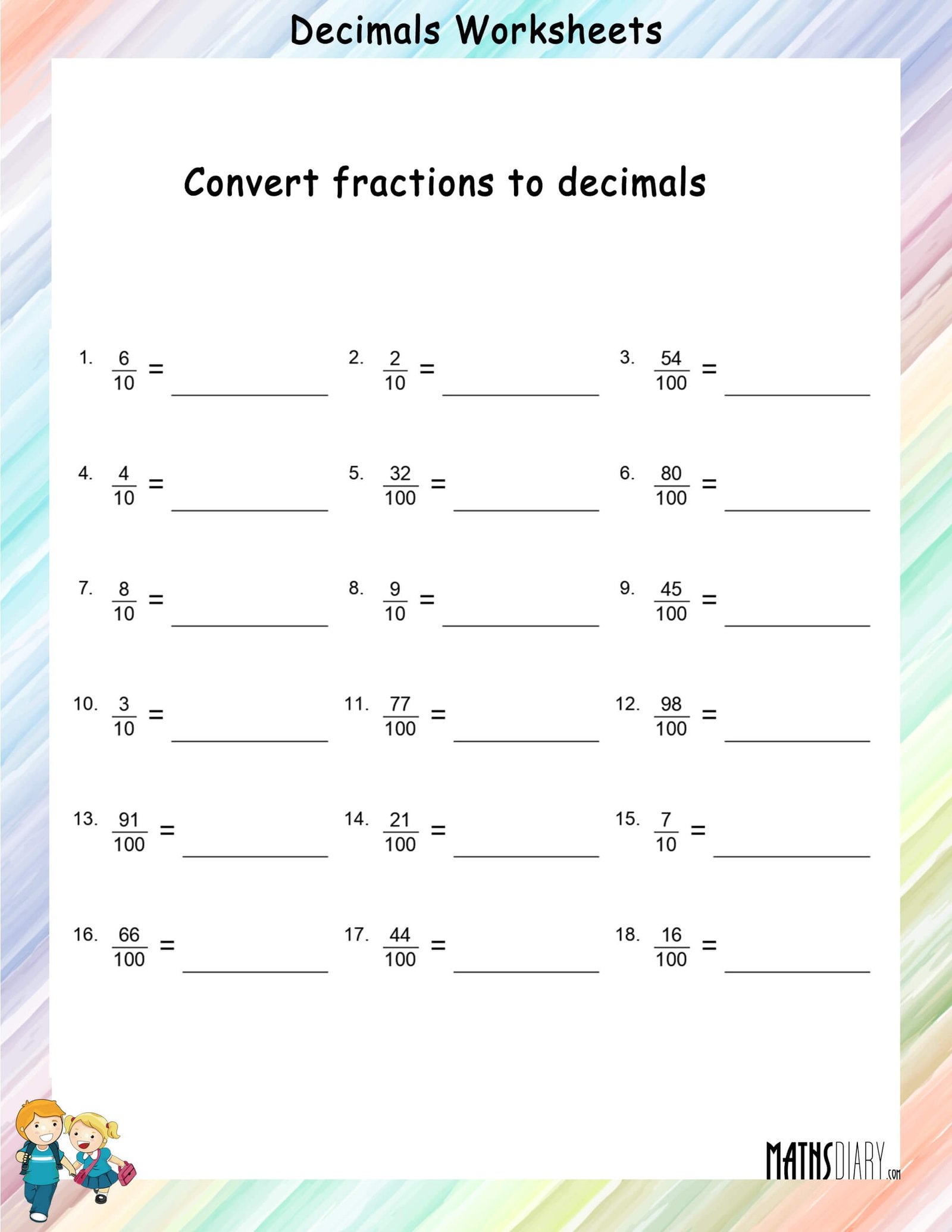 Decimals Worksheets

Convert fractions to decimals

1. $\frac{6}{10}$ = ____________

2. $\frac{2}{10}$ = ____________

3. $\frac{54}{100}$ = ____________

4. $\frac{4}{10}$ = ____________

5. $\frac{32}{100}$ = ____________

6. $\frac{80}{100}$ = ____________

7. $\frac{8}{10}$ = ____________

8. $\frac{9}{10}$ = ____________

9. $\frac{45}{100}$ = ____________

10. $\frac{3}{10}$ = ____________

11. $\frac{77}{100}$ = ____________

12. $\frac{98}{100}$ = ____________

13. $\frac{91}{100}$ = ____________

14. $\frac{21}{100}$ = ____________

15. $\frac{7}{10}$ = ____________

16. $\frac{66}{100}$ = ____________

17. $\frac{44}{100}$ = ____________

18. $\frac{16}{100}$ = ____________

MATHSDIARY.com